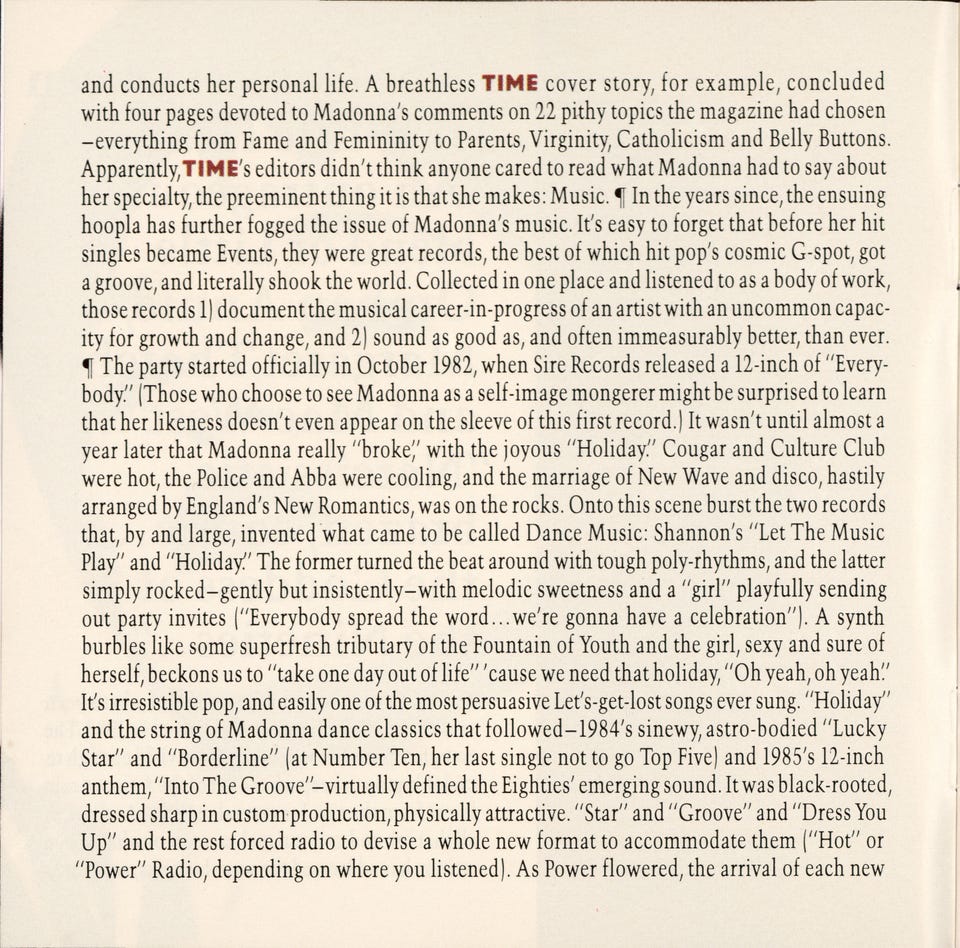 and conducts her personal life. A breathless TIME cover story, for example, concluded with four pages devoted to Madonna's comments on 22 pithy topics the magazine had chosen –everything from Fame and Femininity to Parents, Virginity, Catholicism and Belly Buttons. Apparently, TIME's editors didn't think anyone cared to read what Madonna had to say about her specialty, the preeminent thing it is that she makes: Music. ¶ In the years since, the ensuing hoopla has further fogged the issue of Madonna's music. It's easy to forget that before her hit singles became Events, they were great records, the best of which hit pop's cosmic G-spot, got a groove, and literally shook the world. Collected in one place and listened to as a body of work, those records 1) document the musical career-in-progress of an artist with an uncommon capacity for growth and change, and 2) sound as good as, and often immeasurably better, than ever. ¶ The party started officially in October 1982, when Sire Records released a 12-inch of "Everybody." (Those who choose to see Madonna as a self-image mongerer might be surprised to learn that her likeness doesn't even appear on the sleeve of this first record.) It wasn't until almost a year later that Madonna really "broke," with the joyous "Holiday." Cougar and Culture Club were hot, the Police and Abba were cooling, and the marriage of New Wave and disco, hastily arranged by England's New Romantics, was on the rocks. Onto this scene burst the two records that, by and large, invented what came to be called Dance Music: Shannon's "Let The Music Play" and "Holiday." The former turned the beat around with tough poly-rhythms, and the latter simply rocked–gently but insistently–with melodic sweetness and a "girl" playfully sending out party invites ("Everybody spread the word...we're gonna have a celebration"). A synth burbles like some superfresh tributary of the Fountain of Youth and the girl, sexy and sure of herself, beckons us to "take one day out of life" 'cause we need that holiday, "Oh yeah, oh yeah." It's irresistible pop, and easily one of the most persuasive Let's-get-lost songs ever sung. "Holiday" and the string of Madonna dance classics that followed–1984's sinewy, astro-bodied "Lucky Star" and "Borderline" (at Number Ten, her last single not to go Top Five) and 1985's 12-inch anthem, "Into The Groove"–virtually defined the Eighties' emerging sound. It was black-rooted, dressed sharp in custom production, physically attractive. "Star" and "Groove" and "Dress You Up" and the rest forced radio to devise a whole new format to accommodate them ("Hot" or "Power" Radio, depending on where you listened). As Power flowered, the arrival of each new